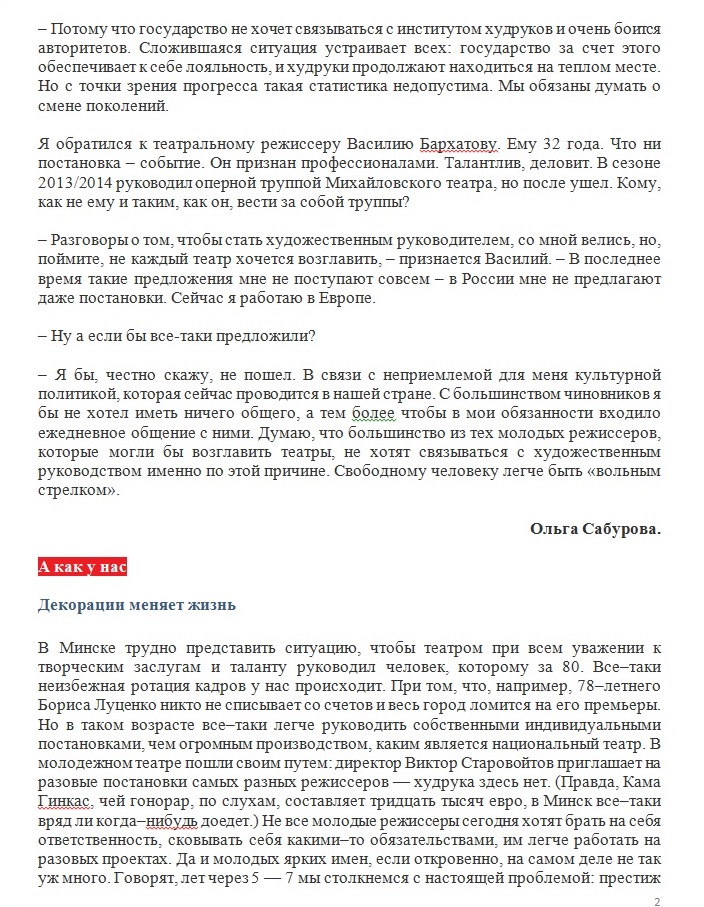 – Потому что государство не хочет связываться с институтом худруков и очень боится авторитетов. Сложившаяся ситуация устраивает всех: государство за счет этого обеспечивает к себе лояльность, и худруки продолжают находиться на теплом месте. Но с точки зрения прогресса такая статистика недопустима. Мы обязаны думать о смене поколений.

Я обратился к театральному режиссеру Василию Бархатову. Ему 32 года. Что ни постановка – событие. Он признан профессионалами. Талантлив, деловит. В сезоне 2013/2014 руководил оперной труппой Михайловского театра, но после ушел. Кому, как не ему и таким, как он, вести за собой труппы?

– Разговоры о том, чтобы стать художественным руководителем, со мной велись, но, поймите, не каждый театр хочется возглавить, – признается Василий. – В последнее время такие предложения мне не поступают совсем – в России мне не предлагают даже постановки. Сейчас я работаю в Европе.

– Ну а если бы все-таки предложили?

– Я бы, честно скажу, не пошел. В связи с неприемлемой для меня культурной политикой, которая сейчас проводится в нашей стране. С большинством чиновников я бы не хотел иметь ничего общего, а тем более чтобы в мои обязанности входило ежедневное общение с ними. Думаю, что большинство из тех молодых режиссеров, которые могли бы возглавить театры, не хотят связываться с художественным руководством именно по этой причине. Свободному человеку легче быть «вольным стрелком».

Ольга Сабурова.

А как у нас

Декорации меняет жизнь

В Минске трудно представить ситуацию, чтобы театром при всем уважении к творческим заслугам и таланту руководил человек, которому за 80. Все–таки неизбежная ротация кадров у нас происходит. При том, что, например, 78–летнего Бориса Луценко никто не списывает со счетов и весь город ломится на его премьеры. Но в таком возрасте все–таки легче руководить собственными индивидуальными постановками, чем огромным производством, каким является национальный театр. В молодежном театре пошли своим путем: директор Виктор Старовойтов приглашает на разовые постановки самых разных режиссеров — худрука здесь нет. (Правда, Кама Гинкас, чей гонорар, по слухам, составляет тридцать тысяч евро, в Минск все–таки вряд ли когда–нибудь доедет.) Не все молодые режиссеры сегодня хотят брать на себя ответственность, сковывать себя какими–то обязательствами, им легче работать на разовых проектах. Да и молодых ярких имен, если откровенно, на самом деле не так уж много. Говорят, лет через 5 — 7 мы столкнемся с настоящей проблемой: престиж

2